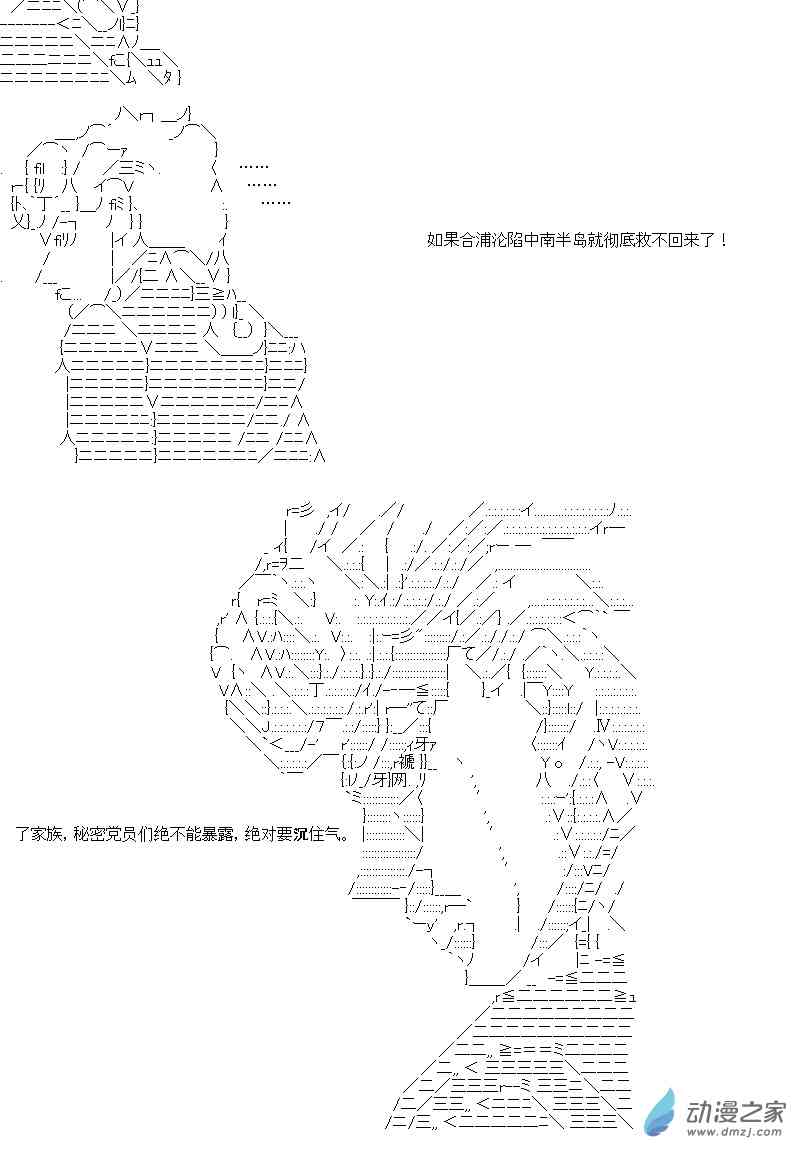 ……

……

……

如果合浦沦陷中南半岛就彻底救不回来了！

了家族，秘密党员们绝不能暴露，绝对要沉住气。

动漫之家
www.dmzj.com